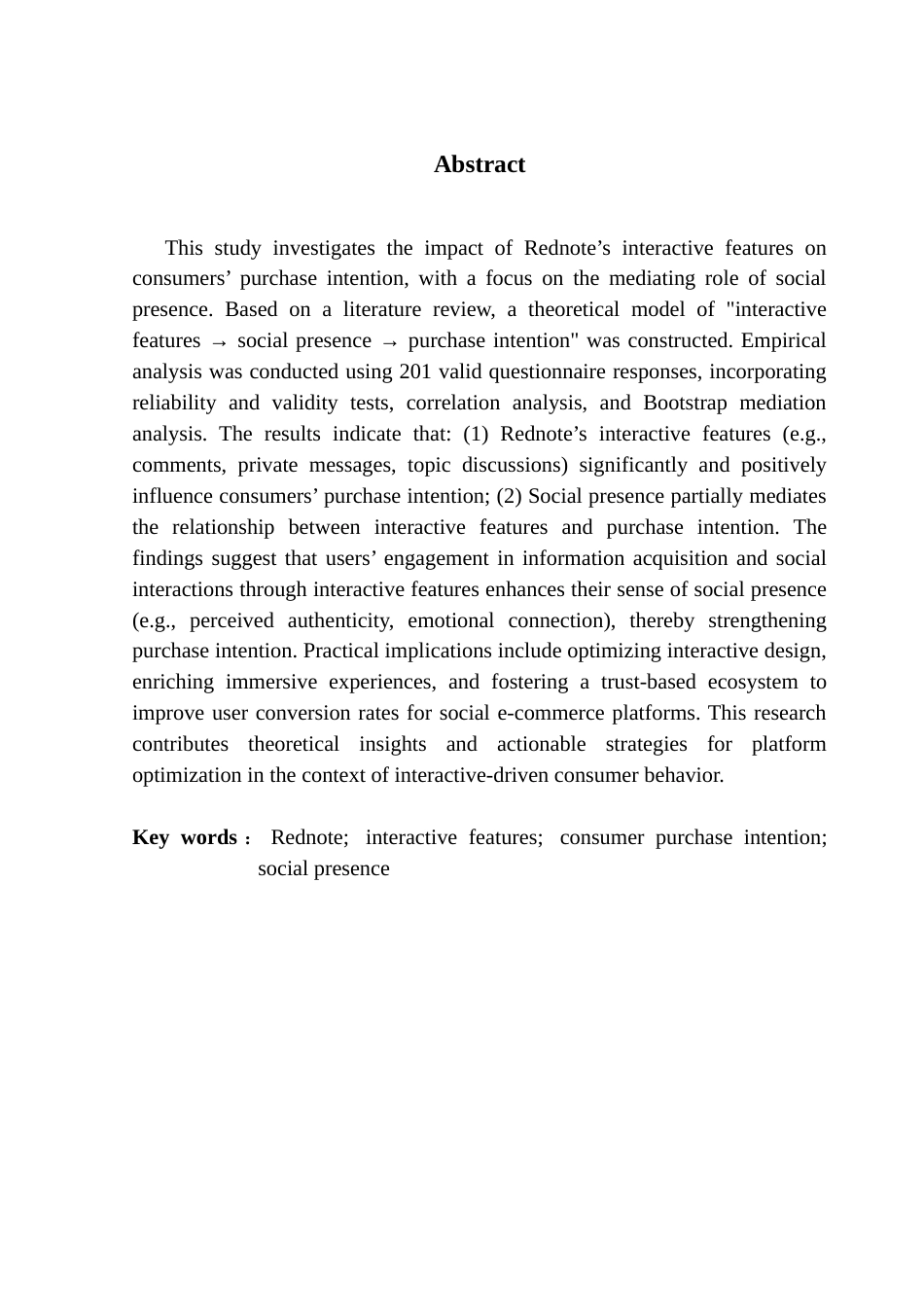 Abstract

This study investigates the impact of Rednote’s interactive features on consumers’ purchase intention, with a focus on the mediating role of social presence. Based on a literature review, a theoretical model of "interactive features → social presence → purchase intention" was constructed. Empirical analysis was conducted using 201 valid questionnaire responses, incorporating reliability and validity tests, correlation analysis, and Bootstrap mediation analysis. The results indicate that: (1) Rednote’s interactive features (e.g., comments, private messages, topic discussions) significantly and positively influence consumers’ purchase intention; (2) Social presence partially mediates the relationship between interactive features and purchase intention. The findings suggest that users’ engagement in information acquisition and social interactions through interactive features enhances their sense of social presence (e.g., perceived authenticity, emotional connection), thereby strengthening purchase intention. Practical implications include optimizing interactive design, enriching immersive experiences, and fostering a trust-based ecosystem to improve user conversion rates for social e-commerce platforms. This research contributes theoretical insights and actionable strategies for platform optimization in the context of interactive-driven consumer behavior.

Key words： Rednote; interactive features; consumer purchase intention; social presence